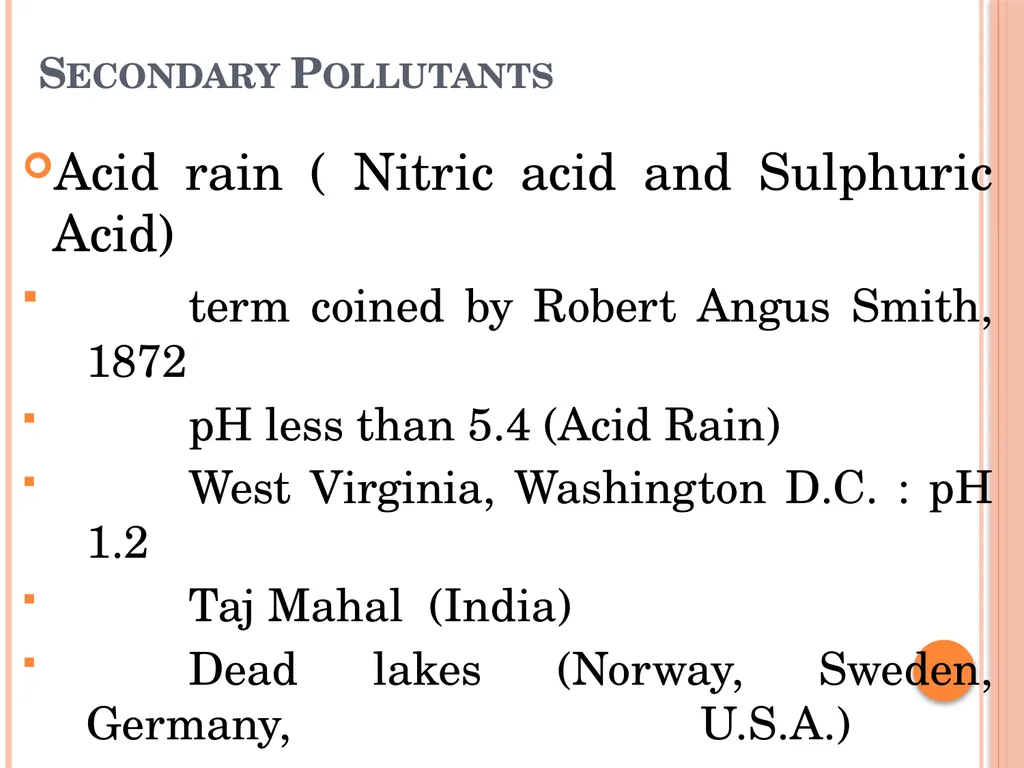 SECONDARY POLLUTANTS

Acid rain ( Nitric acid and Sulphuric Acid)

term coined by Robert Angus Smith, 1872

pH less than 5.4 (Acid Rain)

West Virginia, Washington D.C. : pH 1.2

Taj Mahal (India)

Dead lakes (Norway, Sweden, Germany, U.S.A.)